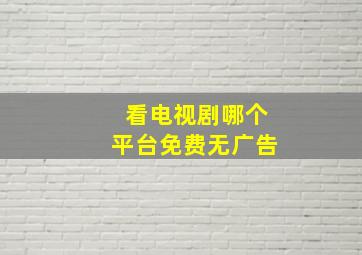 看电视剧哪个
平台免费无广告